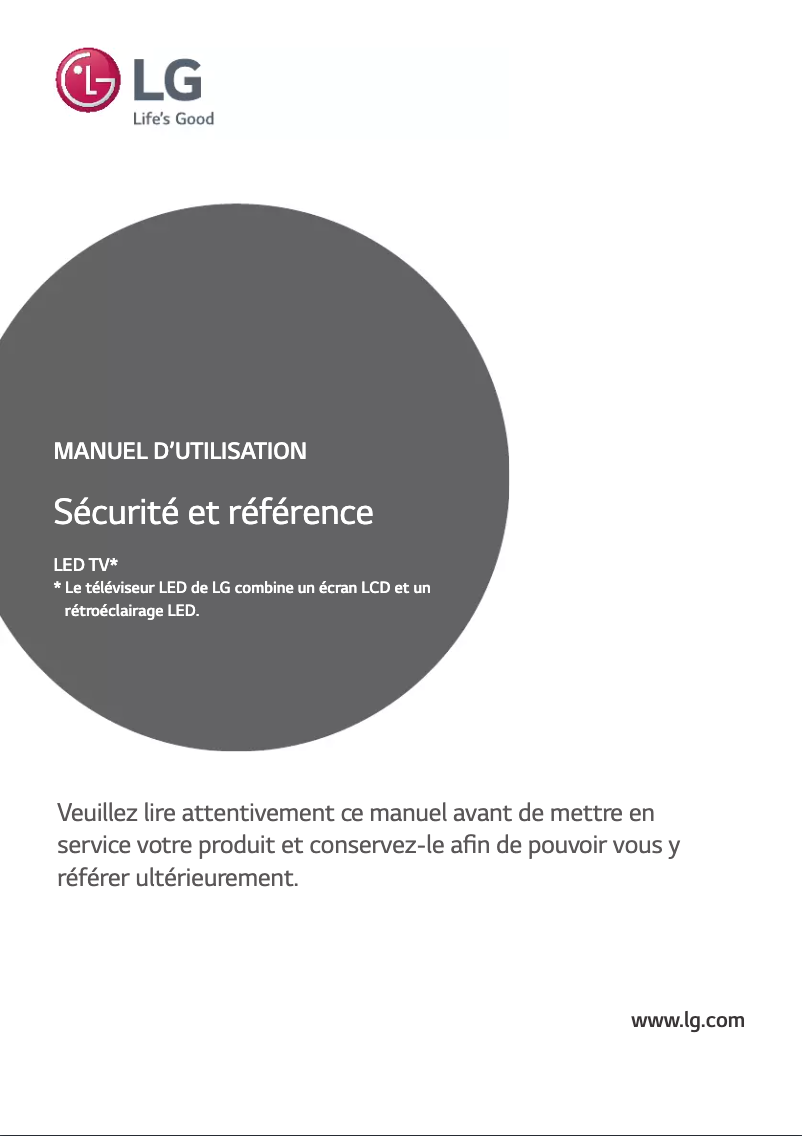 LG
Life's Good

MANUEL D'UTILISATION

Sécurité et référence

LED TV*
* Le téléviseur LED de LG combine un écran LCD et un rétroéclairage LED.

Veuillez lire attentivement ce manuel avant de mettre en service votre produit et conservez-le afin de pouvoir vous y référer ultérieurement.

www.lg.com